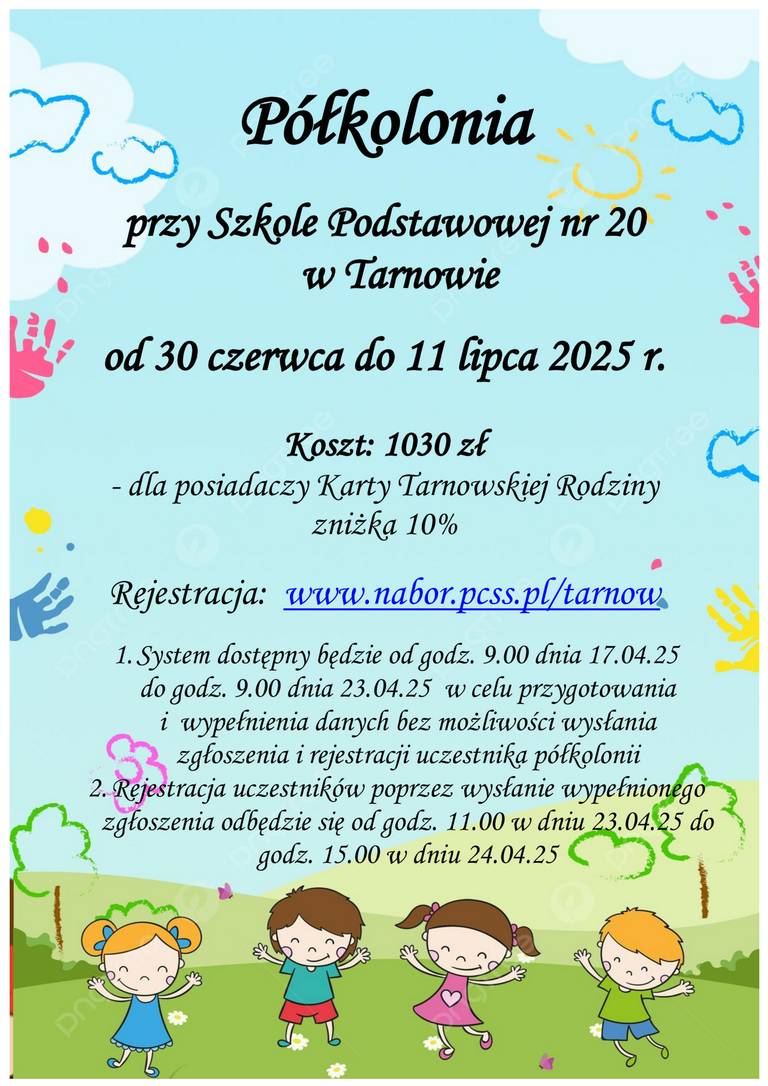 Półkolonia

przy Szkole Podstawowej nr 20
w Tarnowie

od 30 czerwca do 11 lipca 2025 r.

Koszt: 1030 zł
- dla posiadaczy Karty Tarnowskiej Rodziny zniżka 10%

Rejestracja: www.nabor.pcss.pl/tarnow

1. System dostępny będzie od godz. 9.00 dnia 17.04.25 do godz. 9.00 dnia 23.04.25 w celu przygotowania i wypełnienia danych bez możliwości wysłania zgłoszenia i rejestracji uczestnika półkolonii
2. Rejestracja uczestników poprzez wysłanie wypełnionego zgłoszenia odbędzie się od godz. 11.00 w dniu 23.04.25 do godz. 15.00 w dniu 24.04.25